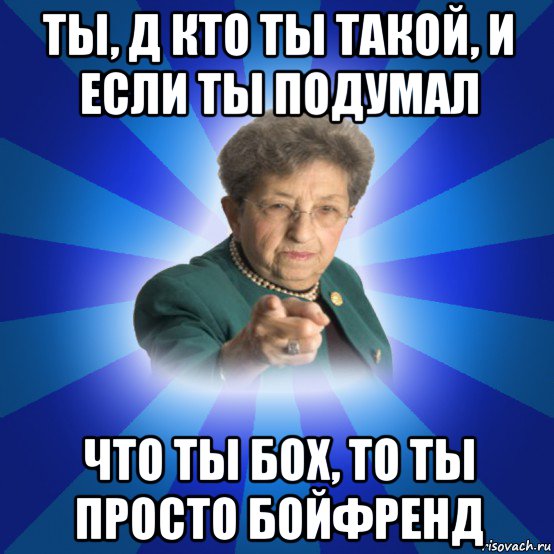 ТЫ, Д КТО ТЫ ТАКОЙ, И ЕСЛИ ТЫ ПОДУМАЛ

ЧТО ТЫ БОХ, ТО ТЫ ПРОСТО БОЙФРЕНД

risovach.ru